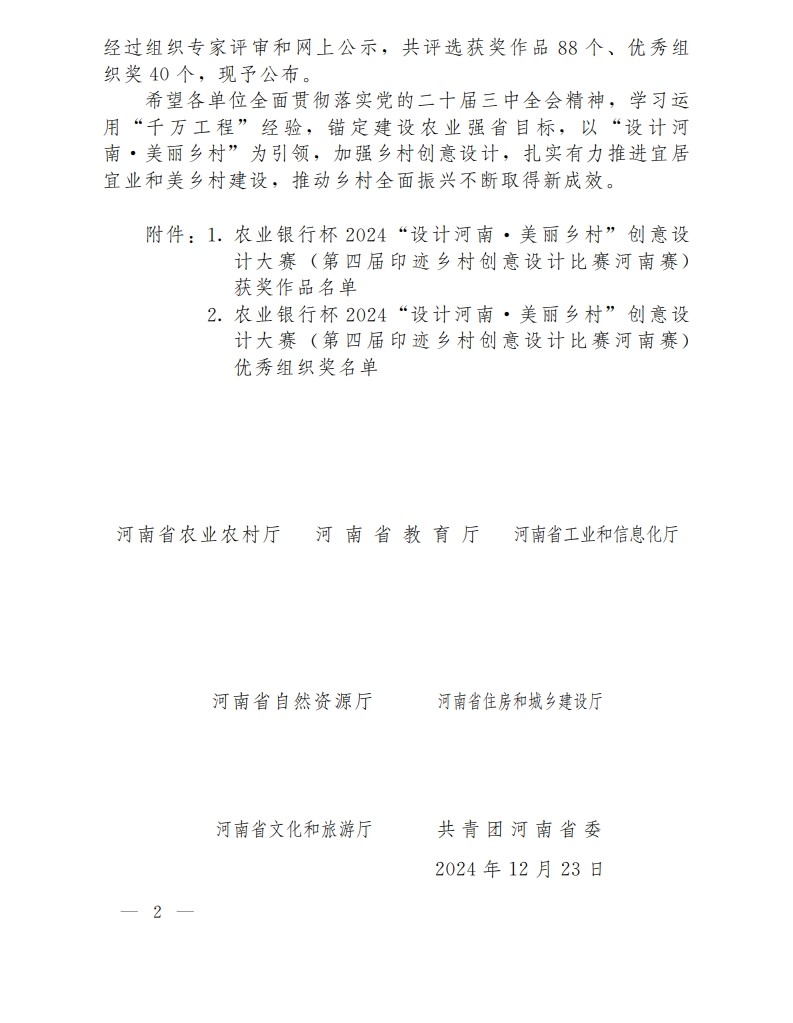 经过组织专家评审和网上公示，共评选获奖作品 88 个、优秀组织奖 40 个，现予公布。

希望各单位全面贯彻落实党的二十届三中全会精神，学习运用“千万工程”经验，锚定建设农业强省目标，以“设计河南·美丽乡村”为引领，加强乡村创意设计，扎实有力推进宜居宜业和美乡村建设，推动乡村全面振兴不断取得新成效。

附件：1. 农业银行杯 2024“设计河南·美丽乡村”创意设计大赛（第四届印迹乡村创意设计比赛河南赛）获奖作品名单
2. 农业银行杯 2024“设计河南·美丽乡村”创意设计大赛（第四届印迹乡村创意设计比赛河南赛）优秀组织奖名单

河南省农业农村厅　河南省教育厅　河南省工业和信息化厅

河南省自然资源厅　河南省住房和城乡建设厅

河南省文化和旅游厅　共青团河南省委

2024 年 12 月 23 日

— 2 —